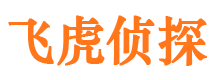 飞虎侦探